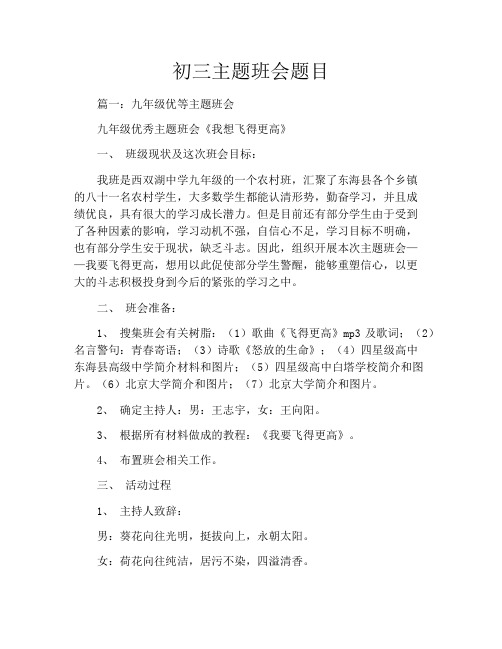 初三主题班会题目

篇一：九年级优等主题班会

九年级优秀主题班会《我想飞得更高》

一、 班级现状及这次班会目标：

我班是西双湖中学九年级的一个农村班，汇聚了东海县各个乡镇的八十一名农村学生，大多数学生都能认清形势，勤奋学习，并且成绩优良，具有很大的学习成长潜力。但是目前还有部分学生由于受到了各种因素的影响，学习动机不强，自信心不足，学习目标不明确，也有部分学生安于现状，缺乏斗志。因此，组织开展本次主题班会——我要飞得更高，想用以此促使部分学生警醒，能够重塑信心，以更大的斗志积极投身到今后的紧张的学习之中。

二、 班会准备：

1、 搜集班会有关树脂：（1）歌曲《飞得更高》mp3 及歌词；（2）名言警句：青春寄语；（3）诗歌《怒放的生命》；（4）四星级高中东海县高级中学简介材料和图片；（5）四星级高中白塔学校简介和图片。（6）北京大学简介和图片；（7）北京大学简介和图片。

2、 确定主持人：男：王志宇，女：王向阳。

3、 根据所有材料做成的教程：《我要飞得更高》。

4、 布置班会相关工作。

三、 活动过程

1、 主持人致辞：

男：葵花向往光明，挺拔向上，永朝太阳。

女：荷花向往纯洁，居污不染，四溢清香。